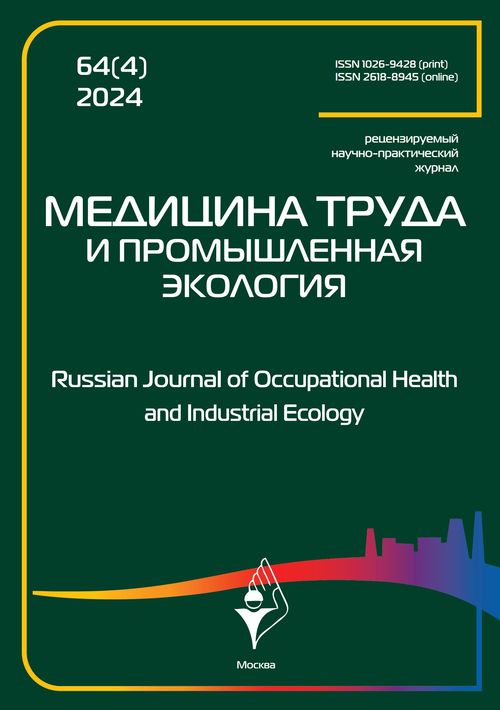 64(4)
2024

ISSN 1026-9428 (print)
ISSN 2618-8945 (online)

рецензируемый
научно-практический
журнал

МЕДИЦИНА ТРУДА
И ПРОМЫШЛЕННАЯ
ЭКОЛОГИЯ

Russian Journal of Occupational Health and Industrial Ecology

Москва